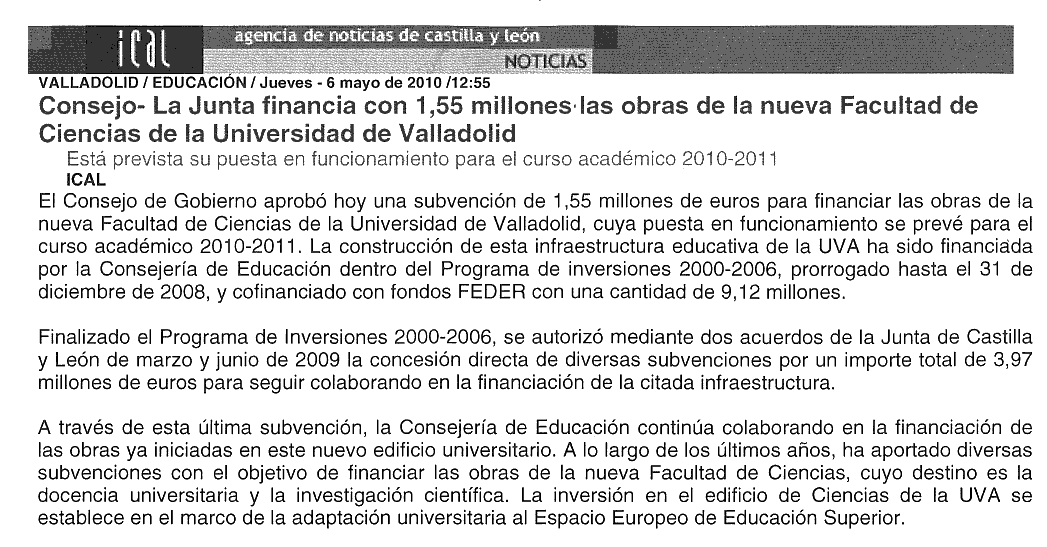 ical agencia de noticias de castilla y león

NOTICIAS

VALLADOLID / EDUCACIÓN / Jueves - 6 mayo de 2010 /12:55

Consejo- La Junta financia con 1,55 millones las obras de la nueva Facultad de Ciencias de la Universidad de Valladolid

Está prevista su puesta en funcionamiento para el curso académico 2010-2011

ICAL

El Consejo de Gobierno aprobó hoy una subvención de 1,55 millones de euros para financiar las obras de la nueva Facultad de Ciencias de la Universidad de Valladolid, cuya puesta en funcionamiento se prevé para el curso académico 2010-2011. La construcción de esta infraestructura educativa de la UVA ha sido financiada por la Consejería de Educación dentro del Programa de inversiones 2000-2006, prorrogado hasta el 31 de diciembre de 2008, y cofinanciado con fondos FEDER con una cantidad de 9,12 millones.

Finalizado el Programa de Inversiones 2000-2006, se autorizó mediante dos acuerdos de la Junta de Castilla y León de marzo y junio de 2009 la concesión directa de diversas subvenciones por un importe total de 3,97 millones de euros para seguir colaborando en la financiación de la citada infraestructura.

A través de esta última subvención, la Consejería de Educación continúa colaborando en la financiación de las obras ya iniciadas en este nuevo edificio universitario. A lo largo de los últimos años, ha aportado diversas subvenciones con el objetivo de financiar las obras de la nueva Facultad de Ciencias, cuyo destino es la docencia universitaria y la investigación científica. La inversión en el edificio de Ciencias de la UVA se establece en el marco de la adaptación universitaria al Espacio Europeo de Educación Superior.